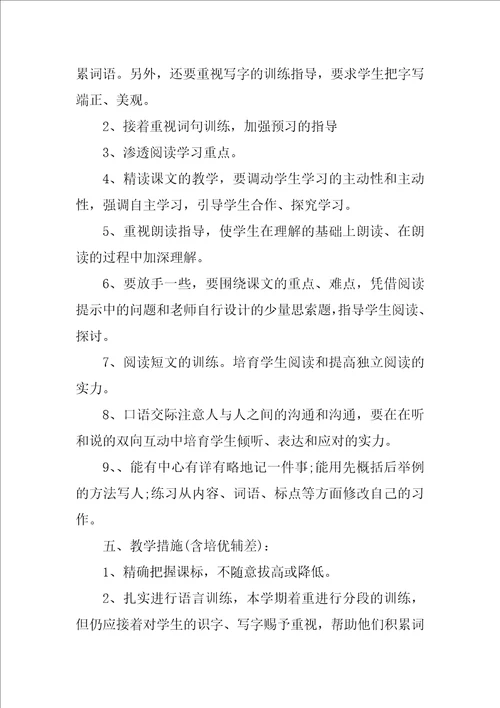 累词语。另外，还要重视写字的训练指导，要求学生把字写端正、美观。

2、接着重视词句训练，加强预习的指导

3、渗透阅读学习重点。

4、精读课文的教学，要调动学生学习的主动性和主动性，强调自主学习，引导学生合作、探究学习。

5、重视朗读指导，使学生在理解的基础上朗读、在朗读的过程中加深理解。

6、要放手一些，要围绕课文的重点、难点，凭借阅读提示中的问题和老师自行设计的少量思索题，指导学生阅读、探讨。

7、阅读短文的训练。培育学生阅读和提高独立阅读的实力。

8、口语交际注意人与人之间的沟通和沟通，要在在听和说的双向互动中培育学生倾听、表达和应对的实力。

9、、能有中心有详有略地记一件事;能用先概括后举例的方法写人;练习从内容、词语、标点等方面修改自己的习作。

五、教学措施(含培优辅差)：

1、精确把握课标，不随意拔高或降低。

2、扎实进行语言训练，本学期着重进行分段的训练，但仍应接着对学生的识字、写字赐予重视，帮助他们积累词